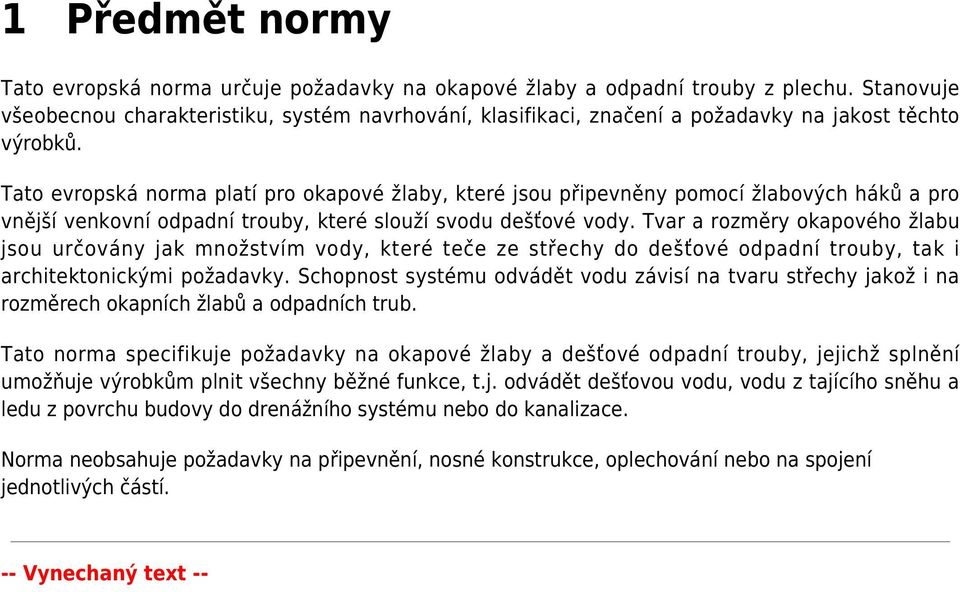 1 Předmět normy

Tato evropská norma určuje požadavky na okapové žlaby a odpadní trouby z plechu. Stanovuje všeobecnou charakteristiku, systém navrhování, klasifikaci, značení a požadavky na jakost těchto výrobků.

Tato evropská norma platí pro okapové žlaby, které jsou připevněny pomocí žlabových háků a pro vnější venkovní odpadní trouby, které slouží svodu dešťové vody. Tvar a rozměry okapového žlabu jsou určovány jak množstvím vody, které teče ze střechy do dešťové odpadní trouby, tak i architektonickými požadavky. Schopnost systému odvádět vodu závisí na tvaru střechy jakož i na rozměrech okapních žlabů a odpadních trub.

Tato norma specifikuje požadavky na okapové žlaby a dešťové odpadní trouby, jejichž splnění umožňuje výrobkům plnit všechny běžné funkce, t.j. odvádět dešťovou vodu, vodu z tajícího sněhu a ledu z povrchu budovy do drenážního systému nebo do kanalizace.

Norma neobsahuje požadavky na připevnění, nosné konstrukce, oplechování nebo na spojení jednotlivých částí.

-- Vynechaný text --